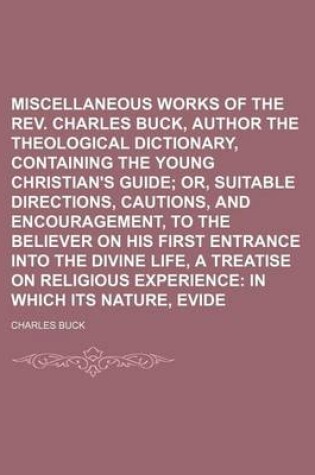 MISCELLANEOUS WORKS OF THE REV. CHARLES BUCK, AUTHOR THE THEOLOGICAL DICTIONARY, CONTAINING THE YOUNG CHRISTIAN'S GUIDE; OR, SUITABLE DIRECTIONS, CAUTIONS, AND ENCOURAGEMENT, TO THE BELIEVER ON HIS FIRST ENTRANCE INTO THE DIVINE LIFE, A TREATISE ON RELIGIOUS EXPERIENCE: IN WHICH ITS NATURE, EVIDE

CHARLES BUCK